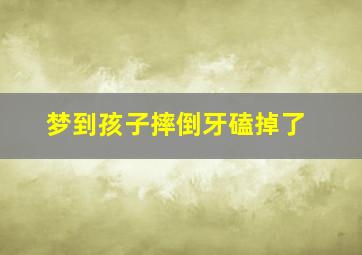 梦到孩子摔倒牙磕掉了